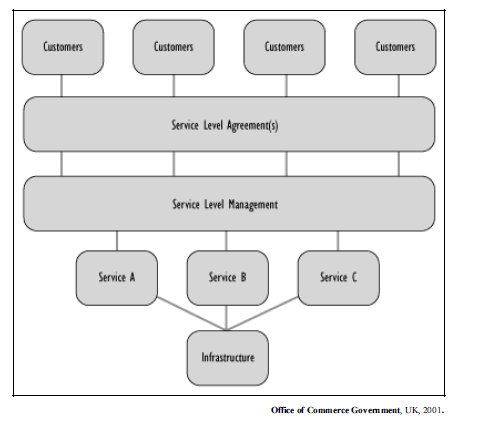 Customers
Customers
Customers
Customers

Service Level Agreement(s)

Service Level Management

Service A
Service B
Service C

Infrastructure

Office of Commerce Government, UK, 2001.